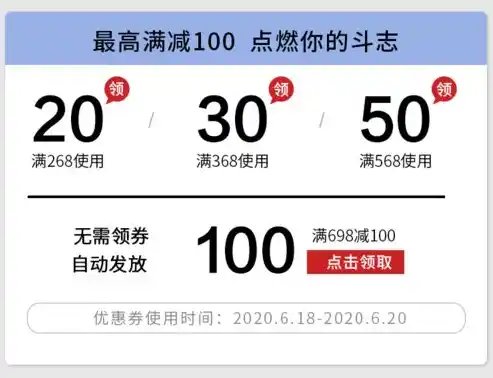 最高满减100 点燃你的斗志

20 领
满268使用

/

30 领
满368使用

/

50 领
满568使用

无需领券
自动发放

100
满698减100
点击领取

优惠券使用时间：2020.6.18-2020.6.20